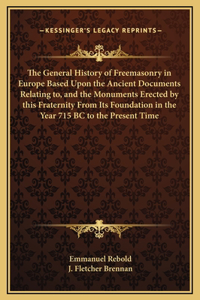 —KESSINGER'S LEGACY REPRINTS—

The General History of Freemasonry in Europe Based Upon the Ancient Documents Relating to, and the Monuments Erected by this Fraternity From Its Foundation in the Year 715 BC to the Present Time

Emmanuel Rebold
J. Fletcher Brennan